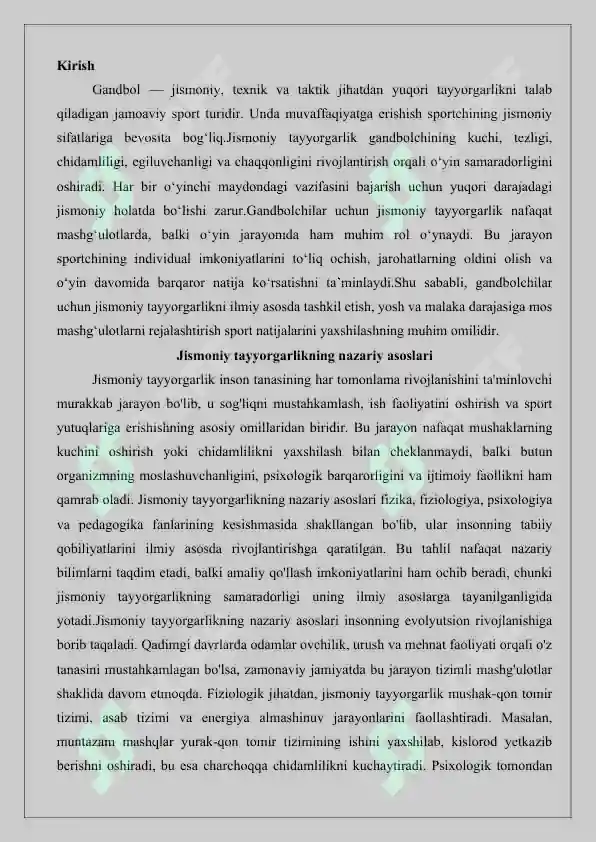 Kirish

Gandbol — jismoniy, texnik va taktik jihatdan yuqori tayyorgarlikni talab qiladigan jamoaviy sport turidir. Unda muvaffaqiyatga erishish sportchining jismoniy sifatlariga bevosita bog'liq.Jismoniy tayyorgarlik gandbolchining kuchi, tezligi, chidamliligi, egiluvchanligi va chaqqonligini rivojlantirish orqali o'yin samaradorligini oshiradi. Har bir o'yinchi maydondagi vazifasini bajarish uchun yuqori darajadagi jismoniy holatda bo'lishi zarur.Gandbolchilar uchun jismoniy tayyorgarlik nafaqat mashg'ulotlarda, balki o'yin jarayonida ham muhim rol o'ynaydi. Bu jarayon sportchining individual imkoniyatlarini to'liq ochish, jarohatlarning oldini olish va o'yin davomida barqaror natija ko'rsatishni ta'minlaydi.Shu sababli, gandbolchilar uchun jismoniy tayyorgarlikni ilmiy asosda tashkil etish, yosh va malaka darajasiga mos mashg'ulotlarni rejalashtirish sport natijalarini yaxshilashning muhim omilidir.

Jismoniy tayyorgarlikning nazariy asoslari

Jismoniy tayyorgarlik inson tanasining har tomonlama rivojlanishini ta'minlovchi murakkab jarayon bo'lib, u sog'liqni mustahkamlash, ish faoliyatini oshirish va sport yutuqlariga erishishning asosiy omillaridan biridir. Bu jarayon nafaqat mushaklarning kuchini oshirish yoki chidamlilikni yaxshilash bilan cheklanmaydi, balki butun organizmning moslashuvchanligini, psixologik barqarorligini va ijtimoiy faollikni ham qamrab oladi. Jismoniy tayyorgarlikning nazariy asoslari fizika, fiziologiya, psixologiya va pedagogika fanlarining kesishmasida shakllangan bo'lib, ular insonning tabiiy qobiliyatlarini ilmiy asosda rivojlantirishga qaratilgan. Bu tahlil nafaqat nazariy bilimlarni taqdim etadi, balki amaliy qo'llash imkoniyatlarini ham ochib beradi, chunki jismoniy tayyorgarlikning samaradorligi uning ilmiy asoslarga tayanilganligida yotadi.Jismoniy tayyorgarlikning nazariy asoslari insonning evolyutsion rivojlanishiga borib taqaladi. Qadimgi davrlarda odamlar ovchilik, urush va mehnat faoliyati orqali o'z tanasini mustahkamlagan bo'lsa, zamonaviy jamiyatda bu jarayon tizimli mashg'ulotlar shaklida davom etmoqda. Fiziologik jihatdan, jismoniy tayyorgarlik mushak-qon tomir tizimi, asab tizimi va energiya almashinuv jarayonlarini faollashtiradi. Masalan, muntazam mashqlar yurak-qon tomir tizimining ishini yaxshilab, kislorod yetkazib berishni oshiradi, bu esa charchoqqa chidamlilikni kuchaytiradi. Psixologik tomondan